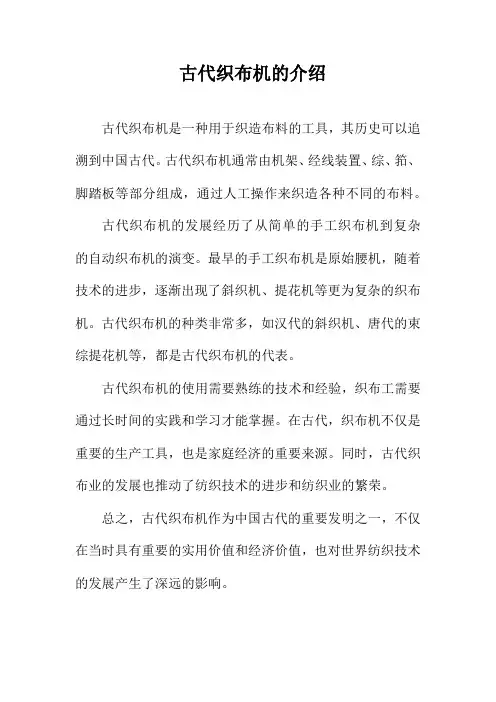 古代织布机的介绍

古代织布机是一种用于织造布料的工具，其历史可以追溯到中国古代。古代织布机通常由机架、经线装置、综、筘、脚踏板等部分组成，通过人工操作来织造各种不同的布料。

古代织布机的发展经历了从简单的手工织布机到复杂的自动织布机的演变。最早的手工织布机是原始腰机，随着技术的进步，逐渐出现了斜织机、提花机等更为复杂的织布机。古代织布机的种类非常多，如汉代的斜织机、唐代的束综提花机等，都是古代织布机的代表。

古代织布机的使用需要熟练的技术和经验，织布工需要通过长时间的实践和学习才能掌握。在古代，织布机不仅是重要的生产工具，也是家庭经济的重要来源。同时，古代织布业的发展也推动了纺织技术的进步和纺织业的繁荣。

总之，古代织布机作为中国古代的重要发明之一，不仅在当时具有重要的实用价值和经济价值，也对世界纺织技术的发展产生了深远的影响。